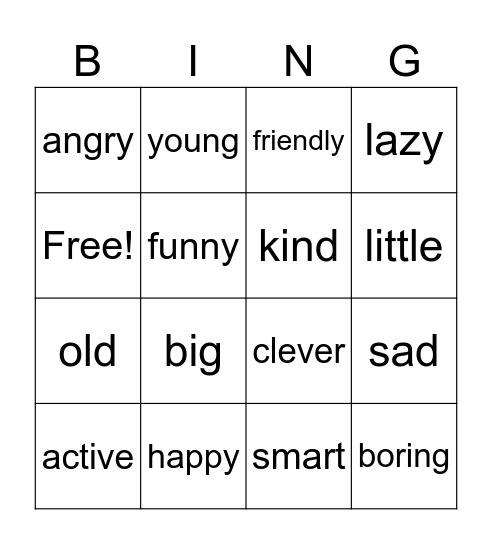 | B | I | N | G |
|---|---|---|---|
| angry | young | friendly | lazy |
| Free! | funny | kind | little |
| old | big | clever | sad |
| active | happy | smart | boring |